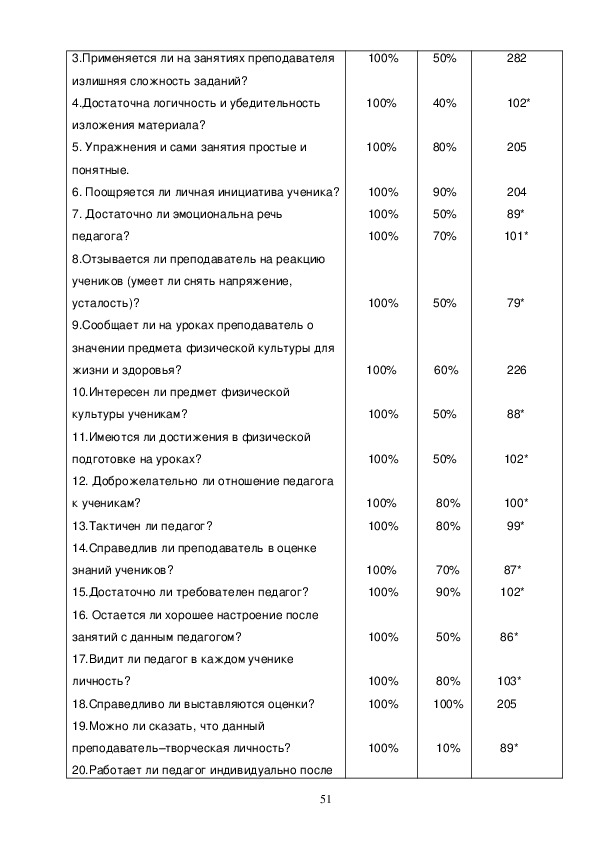 | | | | |
|---|---|---|---|
| 3.Применяется ли на занятиях преподавателя излишняя сложность заданий? | 100% | 50% | 282 |
| 4.Достаточна логичность и убедительность изложения материала? | 100% | 40% | 102* |
| 5. Упражнения и сами занятия простые и понятные. | 100% | 80% | 205 |
| 6. Поощряется ли личная инициатива ученика? | 100% | 90% | 204 |
| 7. Достаточно ли эмоциональна речь педагога? | 100% 100% | 50% 70% | 89* 101* |
| 8.Отзывается ли преподаватель на реакцию учеников (умеет ли снять напряжение, усталость)? | 100% | 50% | 79* |
| 9.Сообщает ли на уроках преподаватель о значении предмета физической культуры для жизни и здоровья? | 100% | 60% | 226 |
| 10.Интересен ли предмет физической культуры ученикам? | 100% | 50% | 88* |
| 11.Имеются ли достижения в физической подготовке на уроках? | 100% | 50% | 102* |
| 12. Доброжелательно ли отношение педагога к ученикам? | 100% | 80% | 100* |
| 13.Тактичен ли педагог? | 100% | 80% | 99* |
| 14.Справедлив ли преподаватель в оценке знаний учеников? | 100% | 70% | 87* |
| 15.Достаточно ли требователен педагог? | 100% | 90% | 102* |
| 16. Остается ли хорошее настроение после занятий с данным педагогом? | 100% | 50% | 86* |
| 17.Видит ли педагог в каждом ученике личность? | 100% | 80% | 103* |
| 18.Справедливо ли выставляются оценки? | 100% | 100% | 205 |
| 19.Можно ли сказать, что данный преподаватель–творческая личность? | 100% | 10% | 89* |
| 20.Работает ли педагог индивидуально после | | | |

51